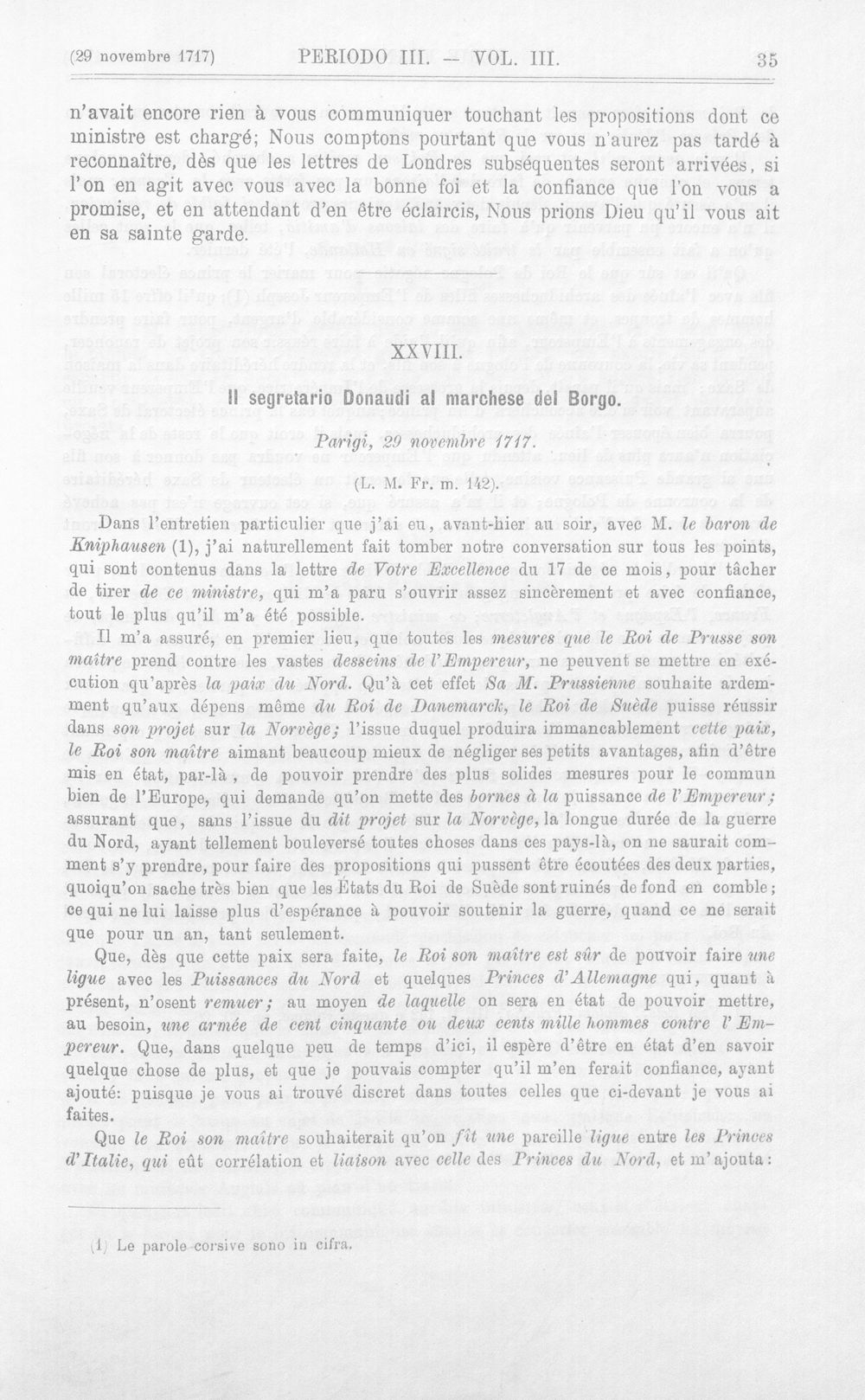 (29 novembre 1717) PERIODO III. — VOL. III. 35

n'avait encore rien à vous communiquer touchant les propositions dont ce ministre est chargé; Nous comptons pourtant que vous n'aurez pas tardé à reconnaître, dès que les lettres de Londres subséquentes seront arrivées, si l'on en agit avec vous avec la bonne foi et la confiance que l'on vous a promise, et en attendant d'en être éclaircis, Nous prions Dieu qu'il vous ait en sa sainte garde.

XXVIII.

Il segretario Donaudi al marchese del Borgo.

Parigi, 29 novembre 1717.

(L. M. Fr. m. 142).

Dans l'entretien particulier que j'ai eu, avant-hier au soir, avec M. le baron de Kniphausen (1), j'ai naturellement fait tomber notre conversation sur tous les points, qui sont contenus dans la lettre de Votre Excellence du 17 de ce mois, pour tâcher de tirer de ce ministre, qui m'a paru s'ouvrir assez sincèrement et avec confiance, tout le plus qu'il m'a été possible.

Il m'a assuré, en premier lieu, que toutes les mesures que le Roi de Prusse son maître prend contre les vastes desseins de l'Empereur, ne peuvent se mettre en exécution qu'après la paix du Nord. Qu'à cet effet Sa M. Prussienne souhaite ardemment qu'aux dépens même du Roi de Danemarck, le Roi de Suède puisse réussir dans son projet sur la Norvège; l'issue duquel produira immancablement cette paix, le Roi son maître aimant beaucoup mieux de négliger ses petits avantages, afin d'être mis en état, par-là, de pouvoir prendre des plus solides mesures pour le commun bien de l'Europe, qui demande qu'on mette des bornes à la puissance de l'Empereur; assurant que, sans l'issue du dit projet sur la Norvège, la longue durée de la guerre du Nord, ayant tellement bouleversé toutes choses dans ces pays-là, on ne saurait comment s'y prendre, pour faire des propositions qui pussent être écoutées des deux parties, quoiqu'on sache très bien que les États du Roi de Suède sont ruinés de fond en comble; ce qui ne lui laisse plus d'espérance à pouvoir soutenir la guerre, quand ce ne serait que pour un an, tant seulement.

Que, dès que cette paix sera faite, le Roi son maître est sûr de pouvoir faire une ligue avec les Puissances du Nord et quelques Princes d'Allemagne qui, quant à présent, n'osent remuer; au moyen de laquelle on sera en état de pouvoir mettre, au besoin, une armée de cent cinquante ou deux cents mille hommes contre l'Empereur. Que, dans quelque peu de temps d'ici, il espère d'être en état d'en savoir quelque chose de plus, et que je pouvais compter qu'il m'en ferait confiance, ayant ajouté: puisque je vous ai trouvé discret dans toutes celles que ci-devant je vous ai faites.

Que le Roi son maître souhaiterait qu'on fît une pareille ligue entre les Princes d'Italie, qui eût corrélation et liaison avec celle des Princes du Nord, et m'ajouta:

(1) Le parole corsive sono in cifra.